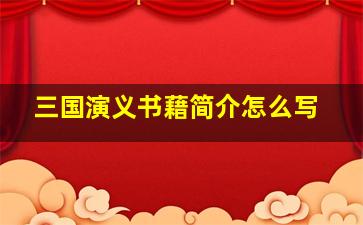 三国演义书藉简介怎么写